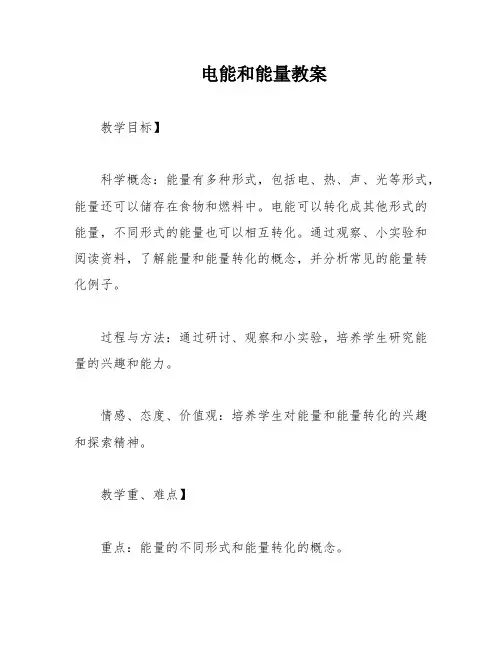 电能和能量教案

教学目标】

科学概念：能量有多种形式，包括电、热、声、光等形式，能量还可以储存在食物和燃料中。电能可以转化成其他形式的能量，不同形式的能量也可以相互转化。通过观察、小实验和阅读资料，了解能量和能量转化的概念，并分析常见的能量转化例子。

过程与方法：通过研讨、观察和小实验，培养学生研究能量的兴趣和能力。

情感、态度、价值观：培养学生对能量和能量转化的兴趣和探索精神。

教学重、难点】

重点：能量的不同形式和能量转化的概念。